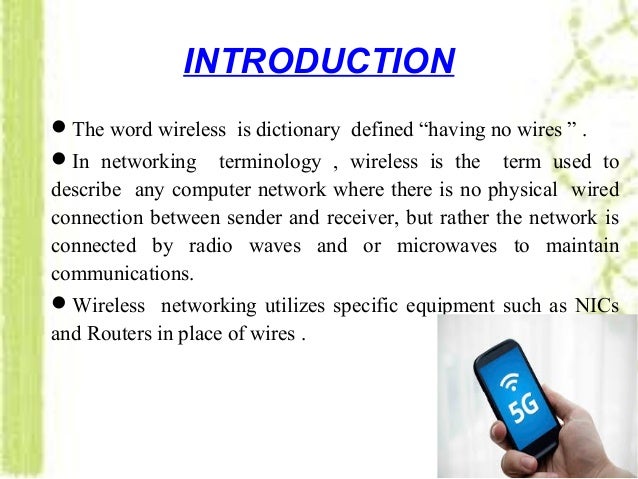 INTRODUCTION

• The word wireless is dictionary defined "having no wires " .

• In networking terminology , wireless is the term used to describe any computer network where there is no physical wired connection between sender and receiver, but rather the network is connected by radio waves and or microwaves to maintain communications.

• Wireless networking utilizes specific equipment such as NICs and Routers in place of wires .

5G